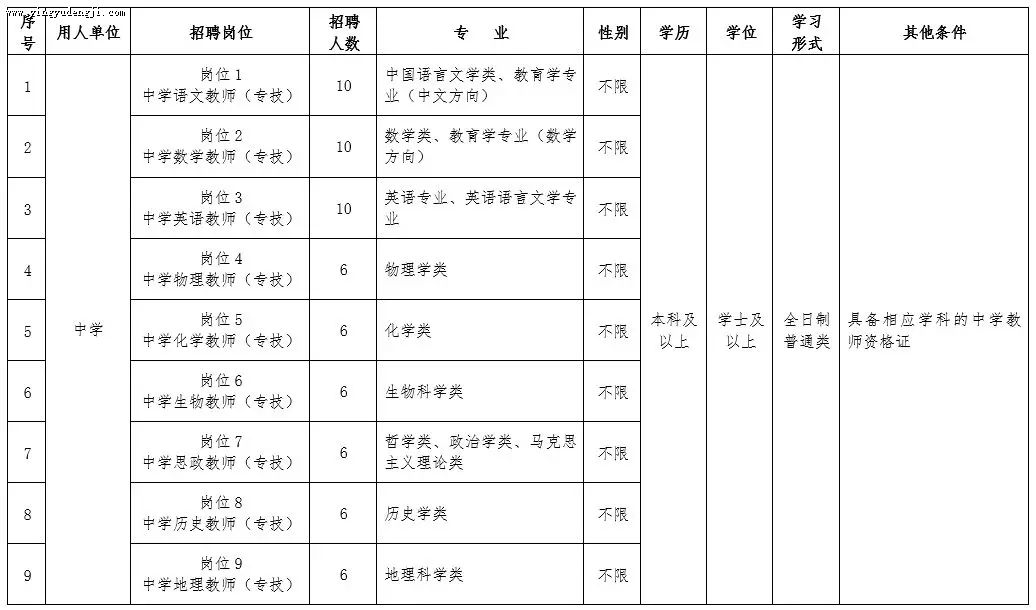 www.yingyudengji.com

| 序号 | 用人单位 | 招聘岗位 | 招聘人数 | 专 业 | 性别 | 学历 | 学位 | 学习形式 | 其他条件 |
|---|---|---|---|---|---|---|---|---|---|
| 1 | 中学 | 岗位 1 中学语文教师（专技） | 10 | 中国语言文学类、教育学专业（中文方向） | 不限 | 本科及以上 | 学士及以上 | 全日制普通类 | 具备相应学科的中学教师资格证 |
| 2 | | 岗位 2 中学数学教师（专技） | 10 | 数学类、教育学专业（数学方向） | 不限 | | | | |
| 3 | | 岗位 3 中学英语教师（专技） | 10 | 英语专业、英语语言文学专业 | 不限 | | | | |
| 4 | | 岗位 4 中学物理教师（专技） | 6 | 物理学类 | 不限 | | | | |
| 5 | | 岗位 5 中学化学教师（专技） | 6 | 化学类 | 不限 | | | | |
| 6 | | 岗位 6 中学生物教师（专技） | 6 | 生物科学类 | 不限 | | | | |
| 7 | | 岗位 7 中学思政教师（专技） | 6 | 哲学类、政治学类、马克思主义理论类 | 不限 | | | | |
| 8 | | 岗位 8 中学历史教师（专技） | 6 | 历史学类 | 不限 | | | | |
| 9 | | 岗位 9 中学地理教师（专技） | 6 | 地理科学类 | 不限 | | | | |